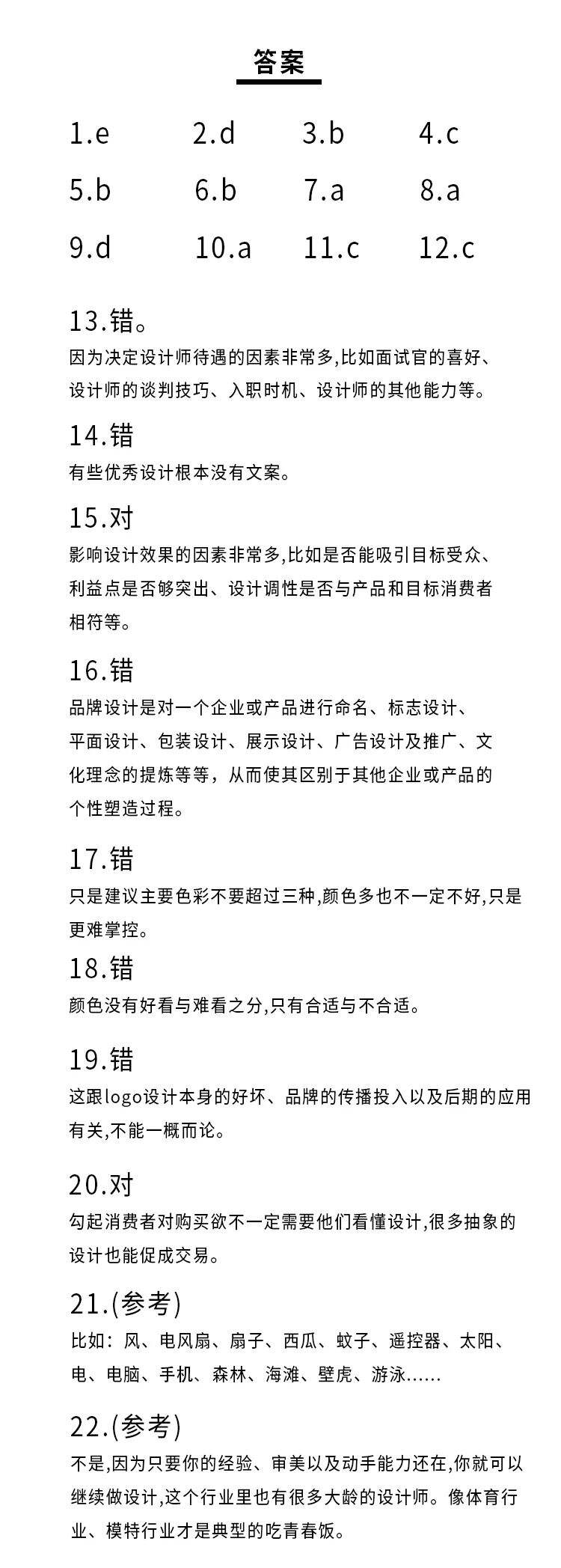 答案

1.e 2.d 3.b 4.c
5.b 6.b 7.a 8.a
9.d 10.a 11.c 12.c

13.错。
因为决定设计师待遇的因素非常多,比如面试官的喜好、设计师的谈判技巧、入职时机、设计师的其他能力等。

14.错
有些优秀设计根本没有文案。

15.对
影响设计效果的因素非常多,比如是否能吸引目标受众、利益点是否够突出、设计调性是否与产品和目标消费者相符等。

16.错
品牌设计是对一个企业或产品进行命名、标志设计、平面设计、包装设计、展示设计、广告设计及推广、文化理念的提炼等等，从而使其区别于其他企业或产品的个性塑造过程。

17.错
只是建议主要色彩不要超过三种,颜色多也不一定不好,只是更难掌控。

18.错
颜色没有好看与难看之分,只有合适与不合适。

19.错
这跟logo设计本身的好坏、品牌的传播投入以及后期的应用有关,不能一概而论。

20.对
勾起消费者对购买欲不一定需要他们看懂设计,很多抽象的设计也能促成交易。

21.(参考)
比如：风、电风扇、扇子、西瓜、蚊子、遥控器、太阳、电、电脑、手机、森林、海滩、壁虎、游泳......

22.(参考)
不是,因为只要你的经验、审美以及动手能力还在,你就可以继续做设计,这个行业里也有很多大龄的设计师。像体育行业、模特行业才是典型的吃青春饭。